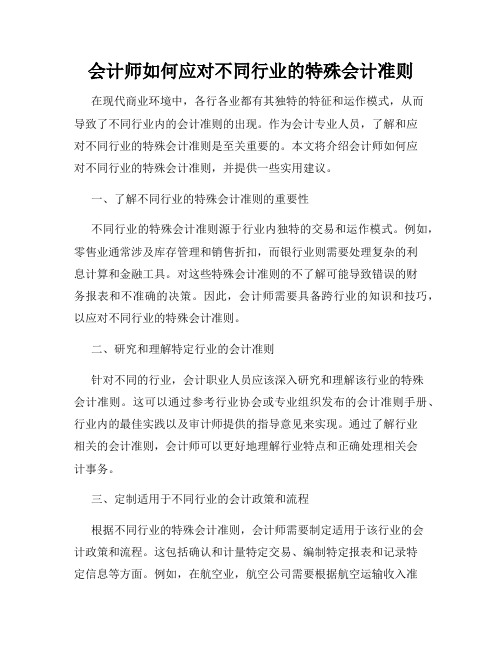 会计师如何应对不同行业的特殊会计准则

在现代商业环境中，各行各业都有其独特的特征和运作模式，从而导致了不同行业内的会计准则的出现。作为会计专业人员，了解和应对不同行业的特殊会计准则是至关重要的。本文将介绍会计师如何应对不同行业的特殊会计准则，并提供一些实用建议。

一、了解不同行业的特殊会计准则的重要性

不同行业的特殊会计准则源于行业内独特的交易和运作模式。例如，零售业通常涉及库存管理和销售折扣，而银行业则需要处理复杂的利息计算和金融工具。对这些特殊会计准则的不了解可能导致错误的财务报表和不准确的决策。因此，会计师需要具备跨行业的知识和技巧，以应对不同行业的特殊会计准则。

二、研究和理解特定行业的会计准则

针对不同的行业，会计职业人员应该深入研究和理解该行业的特殊会计准则。这可以通过参考行业协会或专业组织发布的会计准则手册、行业内的最佳实践以及审计师提供的指导意见来实现。通过了解行业相关的会计准则，会计师可以更好地理解行业特点和正确处理相关会计事务。

三、定制适用于不同行业的会计政策和流程

根据不同行业的特殊会计准则，会计师需要制定适用于该行业的会计政策和流程。这包括确认和计量特定交易、编制特定报表和记录特定信息等方面。例如，在航空业，航空公司需要根据航空运输收入准